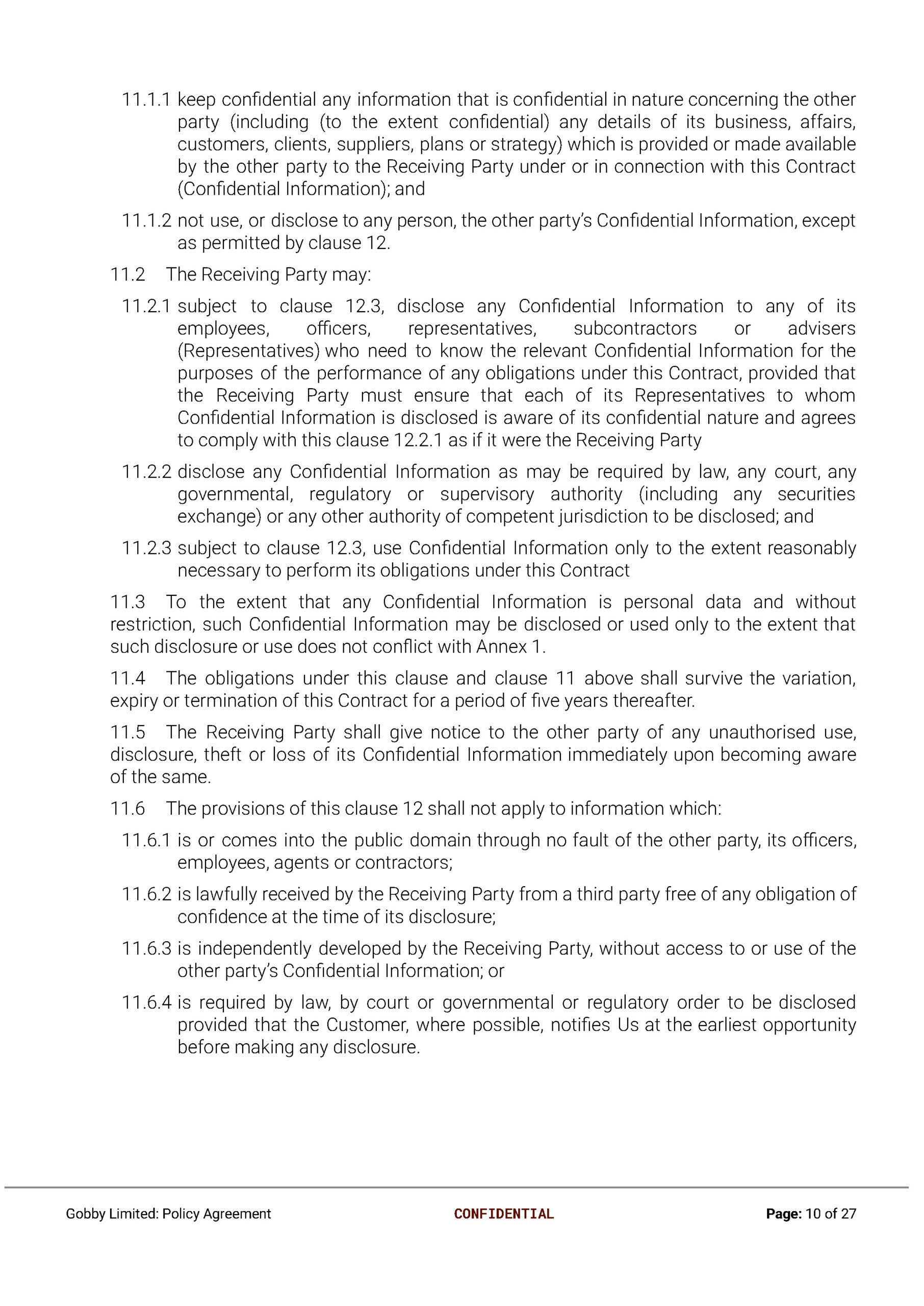 11.1.1 keep confidential any information that is confidential in nature concerning the other party (including (to the extent confidential) any details of its business, affairs, customers, clients, suppliers, plans or strategy) which is provided or made available by the other party to the Receiving Party under or in connection with this Contract (Confidential Information); and

11.1.2 not use, or disclose to any person, the other party's Confidential Information, except as permitted by clause 12.

11.2 The Receiving Party may:

11.2.1 subject to clause 12.3, disclose any Confidential Information to any of its employees, officers, representatives, subcontractors or advisers (Representatives) who need to know the relevant Confidential Information for the purposes of the performance of any obligations under this Contract, provided that the Receiving Party must ensure that each of its Representatives to whom Confidential Information is disclosed is aware of its confidential nature and agrees to comply with this clause 12.2.1 as if it were the Receiving Party

11.2.2 disclose any Confidential Information as may be required by law, any court, any governmental, regulatory or supervisory authority (including any securities exchange) or any other authority of competent jurisdiction to be disclosed; and

11.2.3 subject to clause 12.3, use Confidential Information only to the extent reasonably necessary to perform its obligations under this Contract

11.3 To the extent that any Confidential Information is personal data and without restriction, such Confidential Information may be disclosed or used only to the extent that such disclosure or use does not conflict with Annex 1.

11.4 The obligations under this clause and clause 11 above shall survive the variation, expiry or termination of this Contract for a period of five years thereafter.

11.5 The Receiving Party shall give notice to the other party of any unauthorised use, disclosure, theft or loss of its Confidential Information immediately upon becoming aware of the same.

11.6 The provisions of this clause 12 shall not apply to information which:

11.6.1 is or comes into the public domain through no fault of the other party, its officers, employees, agents or contractors;

11.6.2 is lawfully received by the Receiving Party from a third party free of any obligation of confidence at the time of its disclosure;

11.6.3 is independently developed by the Receiving Party, without access to or use of the other party's Confidential Information; or

11.6.4 is required by law, by court or governmental or regulatory order to be disclosed provided that the Customer, where possible, notifies Us at the earliest opportunity before making any disclosure.

Gobby Limited: Policy Agreement CONFIDENTIAL Page: 10 of 27